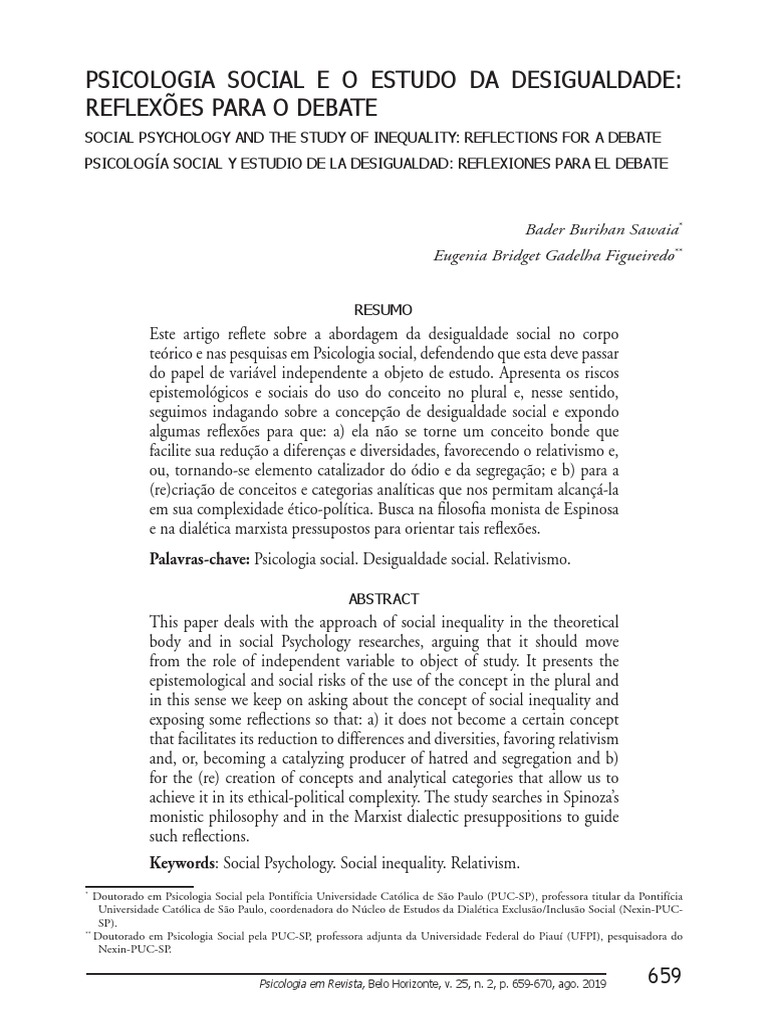 PSICOLOGIA SOCIAL E O ESTUDO DA DESIGUALDADE: REFLEXÕES PARA O DEBATE

SOCIAL PSYCHOLOGY AND THE STUDY OF INEQUALITY: REFLECTIONS FOR A DEBATE

PSICOLOGÍA SOCIAL Y ESTUDIO DE LA DESIGUALDAD: REFLEXIONES PARA EL DEBATE

Bader Burihan Sawaia*

Eugenia Bridget Gadelha Figueiredo**

RESUMO

Este artigo reflete sobre a abordagem da desigualdade social no corpo teórico e nas pesquisas em Psicologia social, defendendo que esta deve passar do papel de variável independente a objeto de estudo. Apresenta os riscos epistemológicos e sociais do uso do conceito no plural e, nesse sentido, seguimos indagando sobre a concepção de desigualdade social e expondo algumas reflexões para que: a) ela não se torne um conceito bonde que facilite sua redução a diferenças e diversidades, favorecendo o relativismo e, ou, tornando-se elemento catalizador do ódio e da segregação; e b) para a (re)criação de conceitos e categorias analíticas que nos permitam alcançá-la em sua complexidade ético-política. Busca na filosofia monista de Espinosa e na dialética marxista pressupostos para orientar tais reflexões.

Palavras-chave: Psicologia social. Desigualdade social. Relativismo.

ABSTRACT

This paper deals with the approach of social inequality in the theoretical body and in social Psychology researches, arguing that it should move from the role of independent variable to object of study. It presents the epistemological and social risks of the use of the concept in the plural and in this sense we keep on asking about the concept of social inequality and exposing some reflections so that: a) it does not become a certain concept that facilitates its reduction to differences and diversities, favoring relativism and, or, becoming a catalyzing producer of hatred and segregation and b) for the (re) creation of concepts and analytical categories that allow us to achieve it in its ethical-political complexity. The study searches in Spinoza's monistic philosophy and in the Marxist dialectic presuppositions to guide such reflections.

Keywords: Social Psychology. Social inequality. Relativism.

* Doutorado em Psicologia Social pela Pontifícia Universidade Católica de São Paulo (PUC-SP), professora titular da Pontifícia Universidade Católica de São Paulo, coordenadora do Núcleo de Estudos da Dialética Exclusão/Inclusão Social (Nexin-PUC-SP).

** Doutorado em Psicologia Social pela PUC-SP, professora adjunta da Universidade Federal do Piauí (UFPI), pesquisadora do Nexin-PUC-SP.

Psicologia em Revista, Belo Horizonte, v. 25, n. 2, p. 659-670, ago. 2019

659